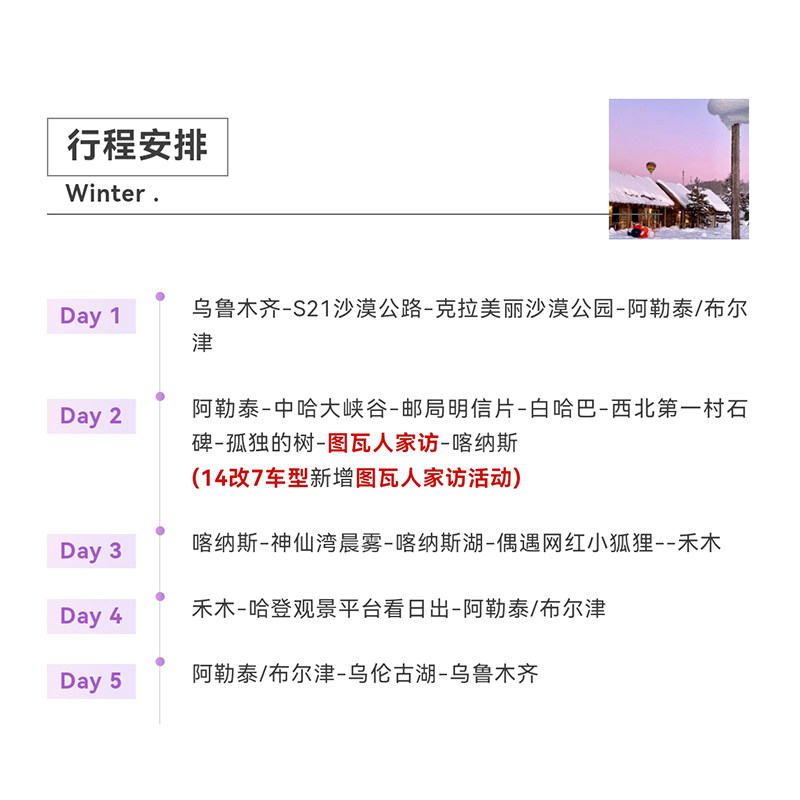 行程安排

Winter .

Day 1

乌鲁木齐-S21沙漠公路-克拉美丽沙漠公园-阿勒泰/布尔津

Day 2

阿勒泰-中哈大峡谷-邮局明信片-白哈巴-西北第一村石碑-孤独的树-图瓦人家访-喀纳斯
(14改7车型新增图瓦人家访活动)

Day 3

喀纳斯-神仙湾晨雾-喀纳斯湖-偶遇网红小狐狸--禾木

Day 4

禾木-哈登观景平台看日出-阿勒泰/布尔津

Day 5

阿勒泰/布尔津-乌伦古湖-乌鲁木齐